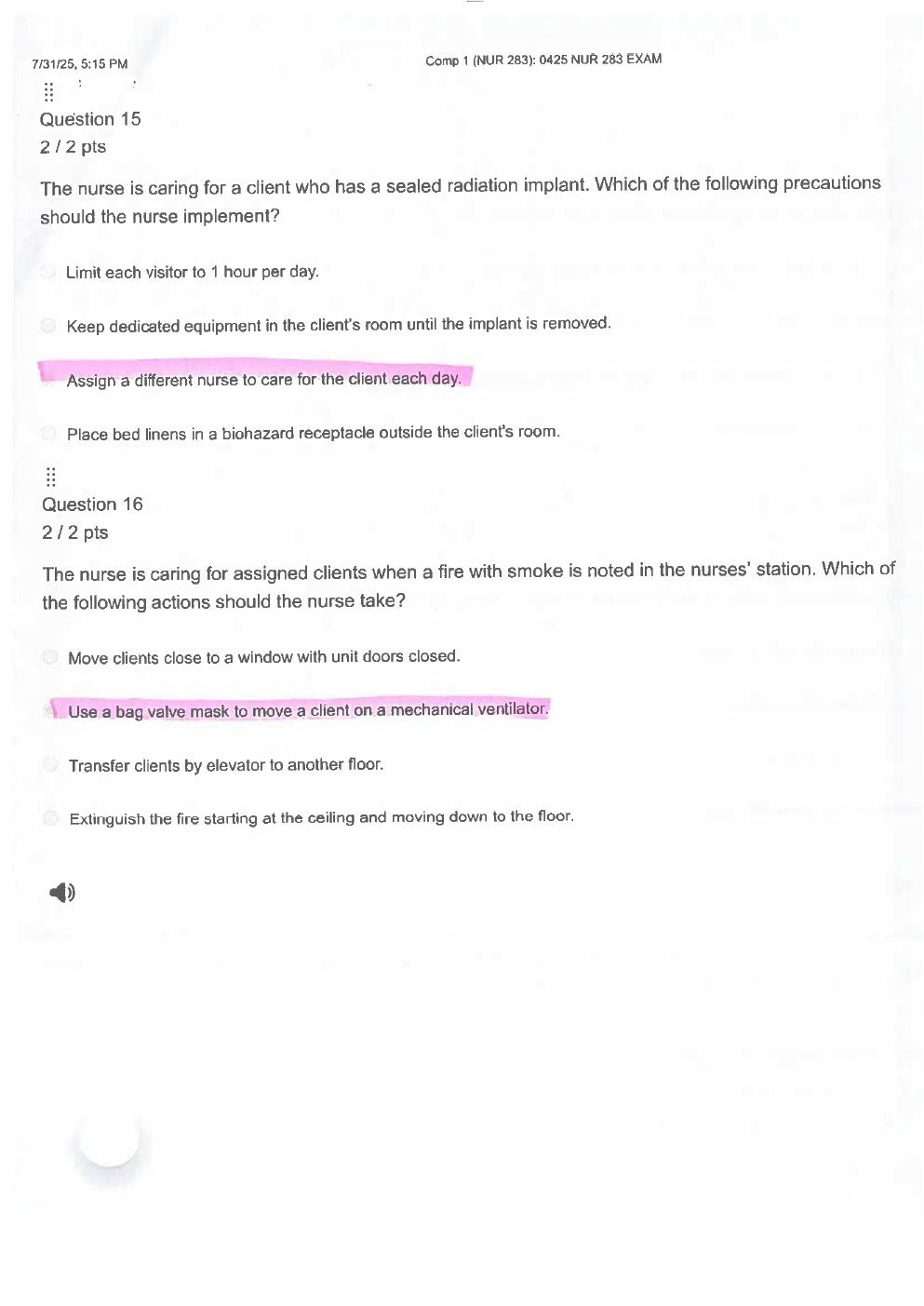 7/31/25, 5:15 PM

Comp 1 (NUR 283): 0425 NUR 283 EXAM

Question 15
2 / 2 pts

The nurse is caring for a client who has a sealed radiation implant. Which of the following precautions should the nurse implement?

Limit each visitor to 1 hour per day.

Keep dedicated equipment in the client's room until the implant is removed.

Assign a different nurse to care for the client each day.

Place bed linens in a biohazard receptacle outside the client's room.

Question 16
2 / 2 pts

The nurse is caring for assigned clients when a fire with smoke is noted in the nurses' station. Which of the following actions should the nurse take?

Move clients close to a window with unit doors closed.

Use a bag valve mask to move a client on a mechanical ventilator.

Transfer clients by elevator to another floor.

Extinguish the fire starting at the ceiling and moving down to the floor.